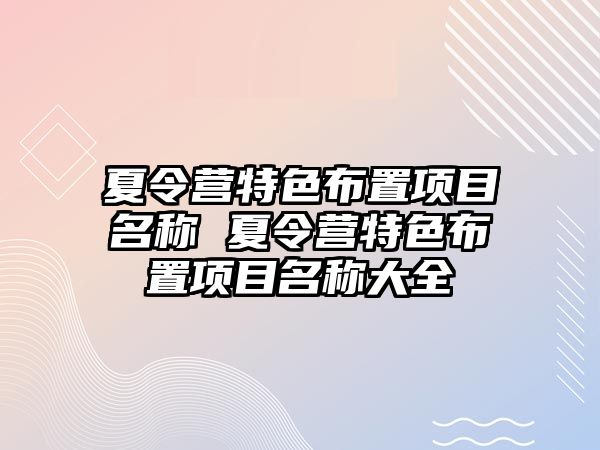 夏令营特色布置项目名称 夏令营特色布置项目名称大全